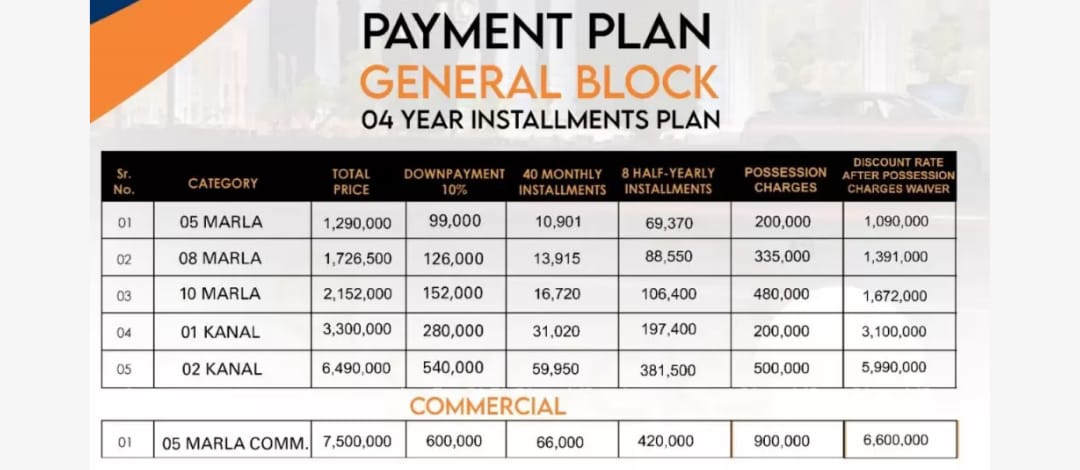 PAYMENT PLAN
GENERAL BLOCK
04 YEAR INSTALLMENTS PLAN

| Sr. No. | CATEGORY | TOTAL PRICE | DOWNPAYMENT 10% | 40 MONTHLY INSTALLMENTS | 8 HALF-YEARLY INSTALLMENTS | POSSESSION CHARGES | DISCOUNT RATE AFTER POSSESSION CHARGES WAIVER |
|---|---|---|---|---|---|---|---|
| 01 | 05 MARLA | 1,290,000 | 99,000 | 10,901 | 69,370 | 200,000 | 1,090,000 |
| 02 | 08 MARLA | 1,726,500 | 126,000 | 13,915 | 88,550 | 335,000 | 1,391,000 |
| 03 | 10 MARLA | 2,152,000 | 152,000 | 16,720 | 106,400 | 480,000 | 1,672,000 |
| 04 | 01 KANAL | 3,300,000 | 280,000 | 31,020 | 197,400 | 200,000 | 3,100,000 |
| 05 | 02 KANAL | 6,490,000 | 540,000 | 59,950 | 381,500 | 500,000 | 5,990,000 |

COMMERCIAL

| 01 | 05 MARLA COMM. | 7,500,000 | 600,000 | 66,000 | 420,000 | 900,000 | 6,600,000 |
|---|---|---|---|---|---|---|---|